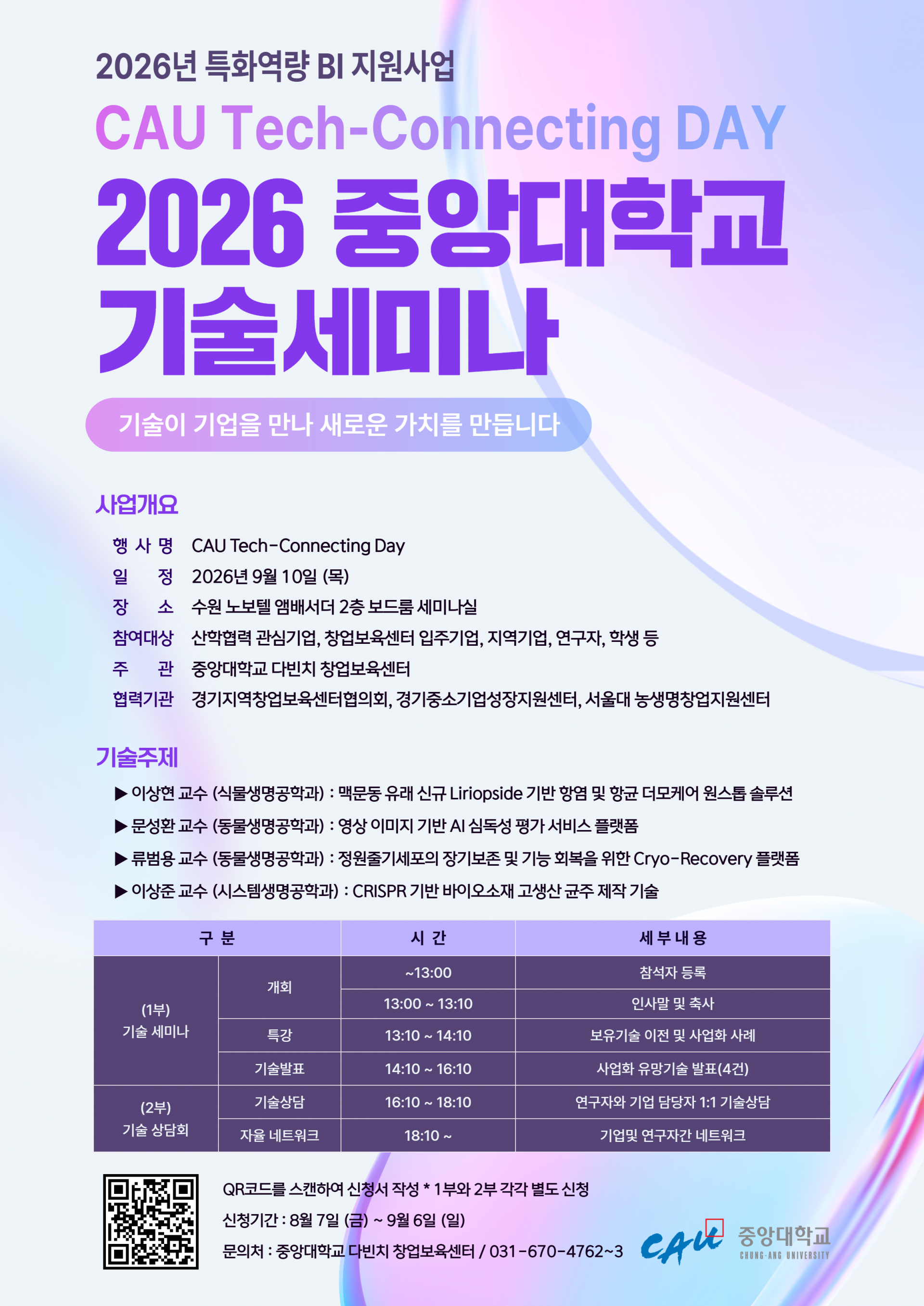 2026년 특화역량 BI 지원사업

CAU Tech-Connecting DAY

2026 중앙대학교 기술세미나

기술이 기업을 만나 새로운 가치를 만듭니다

사업개요

행 사 명 CAU Tech-Connecting Day
일 정 2026년 9월 10일 (목)
장 소 수원 노보텔 앰배서더 2층 보드룸 세미나실
참여대상 산학협력 관심기업, 창업보육센터 입주기업, 지역기업, 연구자, 학생 등
주 관 중앙대학교 다빈치 창업보육센터
협력기관 경기지역창업보육센터협의회, 경기중소기업성장지원센터, 서울대 농생명창업지원센터

기술주제

▶ 이상현 교수 (식물생명공학과) : 맥문동 유래 신규 Liriopside 기반 항염 및 항균 더모케어 원스톱 솔루션
▶ 문성환 교수 (동물생명공학과) : 영상 이미지 기반 AI 심독성 평가 서비스 플랫폼
▶ 류범용 교수 (동물생명공학과) : 정원줄기세포의 장기보존 및 기능 회복을 위한 Cryo-Recovery 플랫폼
▶ 이상준 교수 (시스템생명공학과) : CRISPR 기반 바이오소재 고생산 균주 제작 기술

| 구 분 | | 시 간 | 세 부 내 용 |
|---|---|---|---|
| (1부) 기술 세미나 | 개회 | ~13:00 | 참석자 등록 |
| | | 13:00 ~ 13:10 | 인사말 및 축사 |
| | 특강 | 13:10 ~ 14:10 | 보유기술 이전 및 사업화 사례 |
| | 기술발표 | 14:10 ~ 16:10 | 사업화 유망기술 발표(4건) |
| (2부) 기술 상담회 | 기술상담 | 16:10 ~ 18:10 | 연구자와 기업 담당자 1:1 기술상담 |
| | 자율 네트워크 | 18:10 ~ | 기업및 연구자간 네트워크 |

QR코드를 스캔하여 신청서 작성 * 1부와 2부 각각 별도 신청
신청기간 : 8월 7일 (금) ~ 9월 6일 (일)
문의처 : 중앙대학교 다빈치 창업보육센터 / 031-670-4762~3

CAU 중앙대학교 CHUNG-ANG UNIVERSITY